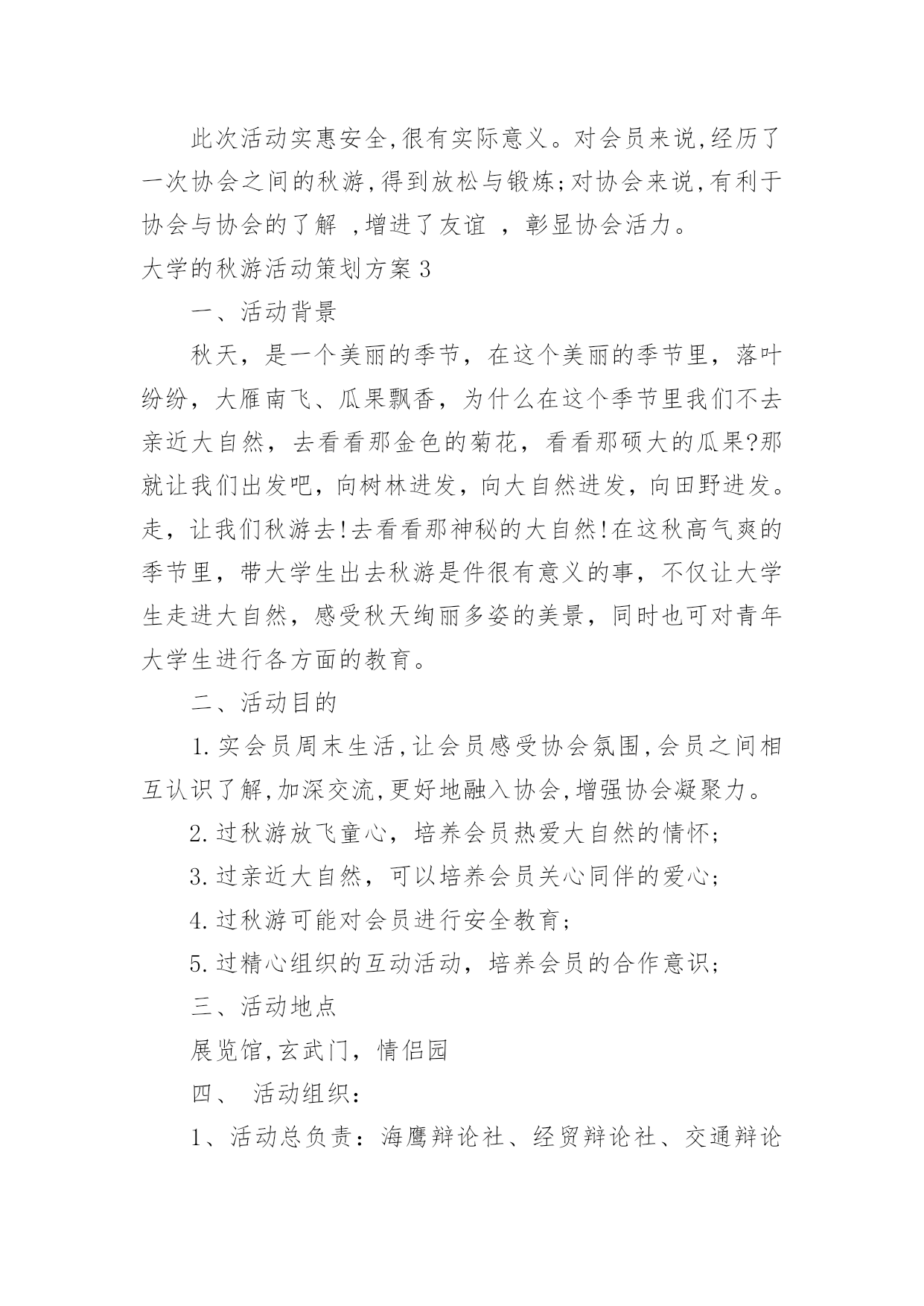 此次活动实惠安全,很有实际意义。对会员来说,经历了一次协会之间的秋游,得到放松与锻炼;对协会来说,有利于协会与协会的了解 ,增进了友谊 ，彰显协会活力。

大学的秋游活动策划方案3

一、活动背景

秋天，是一个美丽的季节，在这个美丽的季节里，落叶纷纷，大雁南飞、瓜果飘香，为什么在这个季节里我们不去亲近大自然，去看看那金色的菊花，看看那硕大的瓜果?那就让我们出发吧，向树林进发，向大自然进发，向田野进发。走，让我们秋游去!去看看那神秘的大自然!在这秋高气爽的季节里，带大学生出去秋游是件很有意义的事，不仅让大学生走进大自然，感受秋天绚丽多姿的美景，同时也可对青年大学生进行各方面的教育。

二、活动目的

1.实会员周末生活,让会员感受协会氛围,会员之间相互认识了解,加深交流,更好地融入协会,增强协会凝聚力。

2.过秋游放飞童心，培养会员热爱大自然的情怀;

3.过亲近大自然，可以培养会员关心同伴的爱心;

4.过秋游可能对会员进行安全教育;

5.过精心组织的互动活动，培养会员的合作意识;

三、活动地点

展览馆,玄武门，情侣园

四、 活动组织:

1、活动总负责：海鹰辩论社、经贸辩论社、交通辩论